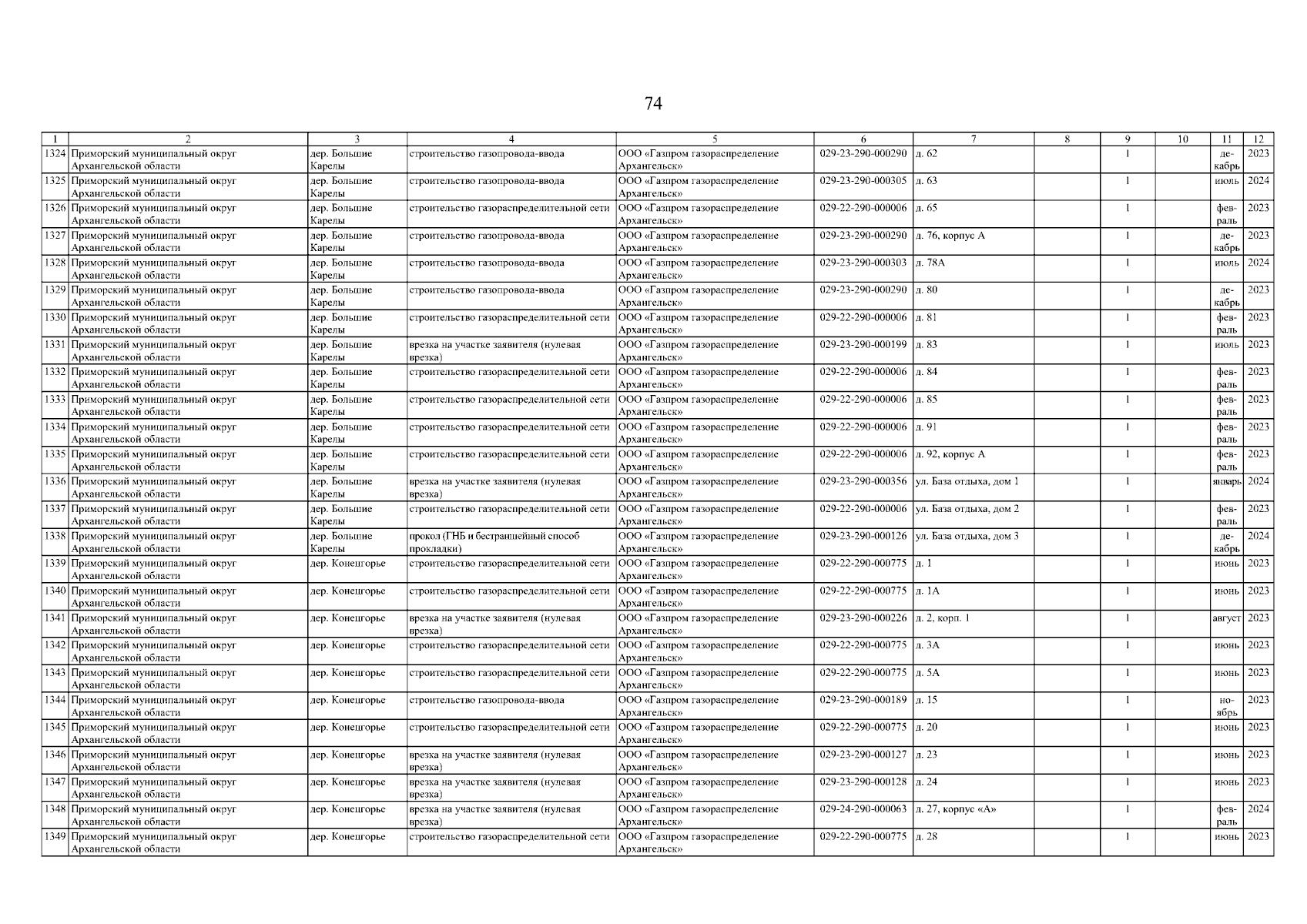 74

| 1 | 2 | 3 | 4 | 5 | 6 | 7 | 8 | 9 | 10 | 11 | 12 |
|---|---|---|---|---|---|---|---|---|---|---|---|
| 1324 | Приморский муниципальный округ Архангельской области | дер. Большие Карелы | строительство газопровода-ввода | ООО «Газпром газораспределение Архангельск» | 029-23-290-000290 | д. 62 | | 1 | | декабрь | 2023 |
| 1325 | Приморский муниципальный округ Архангельской области | дер. Большие Карелы | строительство газопровода-ввода | ООО «Газпром газораспределение Архангельск» | 029-23-290-000305 | д. 63 | | 1 | | июль | 2024 |
| 1326 | Приморский муниципальный округ Архангельской области | дер. Большие Карелы | строительство газораспределительной сети | ООО «Газпром газораспределение Архангельск» | 029-22-290-000006 | д. 65 | | 1 | | февраль | 2023 |
| 1327 | Приморский муниципальный округ Архангельской области | дер. Большие Карелы | строительство газопровода-ввода | ООО «Газпром газораспределение Архангельск» | 029-23-290-000290 | д. 76, корпус А | | 1 | | декабрь | 2023 |
| 1328 | Приморский муниципальный округ Архангельской области | дер. Большие Карелы | строительство газопровода-ввода | ООО «Газпром газораспределение Архангельск» | 029-23-290-000303 | д. 78А | | 1 | | июль | 2024 |
| 1329 | Приморский муниципальный округ Архангельской области | дер. Большие Карелы | строительство газопровода-ввода | ООО «Газпром газораспределение Архангельск» | 029-23-290-000290 | д. 80 | | 1 | | декабрь | 2023 |
| 1330 | Приморский муниципальный округ Архангельской области | дер. Большие Карелы | строительство газораспределительной сети | ООО «Газпром газораспределение Архангельск» | 029-22-290-000006 | д. 81 | | 1 | | февраль | 2023 |
| 1331 | Приморский муниципальный округ Архангельской области | дер. Большие Карелы | врезка на участке заявителя (нулевая врезка) | ООО «Газпром газораспределение Архангельск» | 029-23-290-000199 | д. 83 | | 1 | | июль | 2023 |
| 1332 | Приморский муниципальный округ Архангельской области | дер. Большие Карелы | строительство газораспределительной сети | ООО «Газпром газораспределение Архангельск» | 029-22-290-000006 | д. 84 | | 1 | | февраль | 2023 |
| 1333 | Приморский муниципальный округ Архангельской области | дер. Большие Карелы | строительство газораспределительной сети | ООО «Газпром газораспределение Архангельск» | 029-22-290-000006 | д. 85 | | 1 | | февраль | 2023 |
| 1334 | Приморский муниципальный округ Архангельской области | дер. Большие Карелы | строительство газораспределительной сети | ООО «Газпром газораспределение Архангельск» | 029-22-290-000006 | д. 91 | | 1 | | февраль | 2023 |
| 1335 | Приморский муниципальный округ Архангельской области | дер. Большие Карелы | строительство газораспределительной сети | ООО «Газпром газораспределение Архангельск» | 029-22-290-000006 | д. 92, корпус А | | 1 | | февраль | 2023 |
| 1336 | Приморский муниципальный округ Архангельской области | дер. Большие Карелы | врезка на участке заявителя (нулевая врезка) | ООО «Газпром газораспределение Архангельск» | 029-23-290-000356 | ул. База отдыха, дом 1 | | 1 | | январь | 2024 |
| 1337 | Приморский муниципальный округ Архангельской области | дер. Большие Карелы | строительство газораспределительной сети | ООО «Газпром газораспределение Архангельск» | 029-22-290-000006 | ул. База отдыха, дом 2 | | 1 | | февраль | 2023 |
| 1338 | Приморский муниципальный округ Архангельской области | дер. Большие Карелы | прокол (ГНБ и бестраншейный способ прокладки) | ООО «Газпром газораспределение Архангельск» | 029-23-290-000126 | ул. База отдыха, дом 3 | | 1 | | декабрь | 2024 |
| 1339 | Приморский муниципальный округ Архангельской области | дер. Конецгорье | строительство газораспределительной сети | ООО «Газпром газораспределение Архангельск» | 029-22-290-000775 | д. 1 | | 1 | | июнь | 2023 |
| 1340 | Приморский муниципальный округ Архангельской области | дер. Конецгорье | строительство газораспределительной сети | ООО «Газпром газораспределение Архангельск» | 029-22-290-000775 | д. 1А | | 1 | | июнь | 2023 |
| 1341 | Приморский муниципальный округ Архангельской области | дер. Конецгорье | врезка на участке заявителя (нулевая врезка) | ООО «Газпром газораспределение Архангельск» | 029-23-290-000226 | д. 2, корп. 1 | | 1 | | август | 2023 |
| 1342 | Приморский муниципальный округ Архангельской области | дер. Конецгорье | строительство газораспределительной сети | ООО «Газпром газораспределение Архангельск» | 029-22-290-000775 | д. 3А | | 1 | | июнь | 2023 |
| 1343 | Приморский муниципальный округ Архангельской области | дер. Конецгорье | строительство газораспределительной сети | ООО «Газпром газораспределение Архангельск» | 029-22-290-000775 | д. 5А | | 1 | | июнь | 2023 |
| 1344 | Приморский муниципальный округ Архангельской области | дер. Конецгорье | строительство газопровода-ввода | ООО «Газпром газораспределение Архангельск» | 029-23-290-000189 | д. 15 | | 1 | | ноябрь | 2023 |
| 1345 | Приморский муниципальный округ Архангельской области | дер. Конецгорье | строительство газораспределительной сети | ООО «Газпром газораспределение Архангельск» | 029-22-290-000775 | д. 20 | | 1 | | июнь | 2023 |
| 1346 | Приморский муниципальный округ Архангельской области | дер. Конецгорье | врезка на участке заявителя (нулевая врезка) | ООО «Газпром газораспределение Архангельск» | 029-23-290-000127 | д. 23 | | 1 | | июнь | 2023 |
| 1347 | Приморский муниципальный округ Архангельской области | дер. Конецгорье | врезка на участке заявителя (нулевая врезка) | ООО «Газпром газораспределение Архангельск» | 029-23-290-000128 | д. 24 | | 1 | | июнь | 2023 |
| 1348 | Приморский муниципальный округ Архангельской области | дер. Конецгорье | врезка на участке заявителя (нулевая врезка) | ООО «Газпром газораспределение Архангельск» | 029-24-290-000063 | д. 27, корпус «А» | | 1 | | февраль | 2024 |
| 1349 | Приморский муниципальный округ Архангельской области | дер. Конецгорье | строительство газораспределительной сети | ООО «Газпром газораспределение Архангельск» | 029-22-290-000775 | д. 28 | | 1 | | июнь | 2023 |